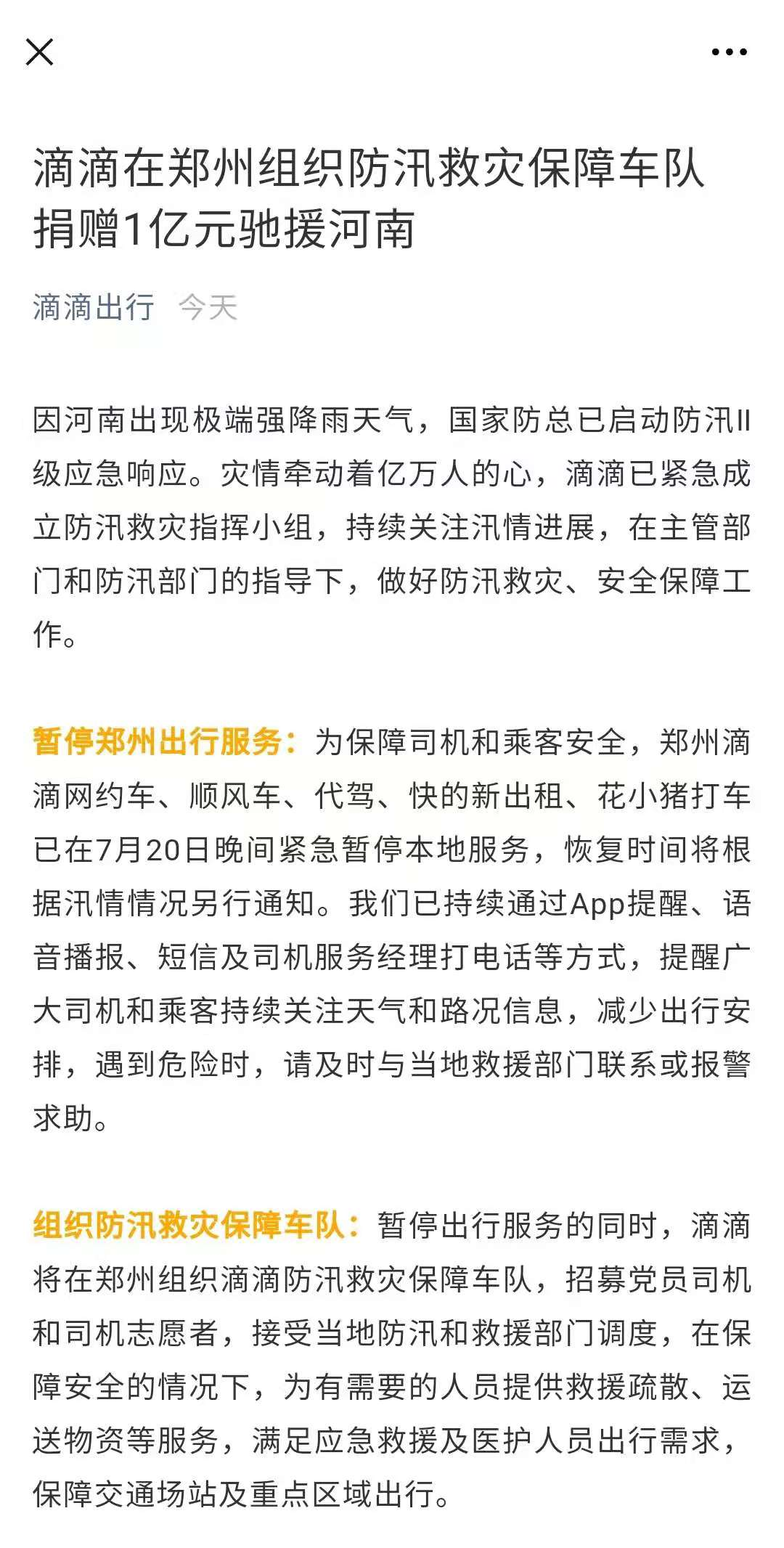 滴滴在郑州组织防汛救灾保障车队捐赠1亿元驰援河南

滴滴出行 今天

因河南出现极端强降雨天气，国家防总已启动防汛II级应急响应。灾情牵动着亿万人的心，滴滴已紧急成立防汛救灾指挥小组，持续关注汛情进展，在主管部门和防汛部门的指导下，做好防汛救灾、安全保障工作。

暂停郑州出行服务：为保障司机和乘客安全，郑州滴滴网约车、顺风车、代驾、快的新出租、花小猪打车已在7月20日晚间紧急暂停本地服务，恢复时间将根据汛情情况另行通知。我们已持续通过App提醒、语音播报、短信及司机服务经理打电话等方式，提醒广大司机和乘客持续关注天气和路况信息，减少出行安排，遇到危险时，请及时与当地救援部门联系或报警求助。

组织防汛救灾保障车队：暂停出行服务的同时，滴滴将在郑州组织滴滴防汛救灾保障车队，招募党员司机和司机志愿者，接受当地防汛和救援部门调度，在保障安全的情况下，为有需要的人员提供救援疏散、运送物资等服务，满足应急救援及医护人员出行需求，保障交通场站及重点区域出行。